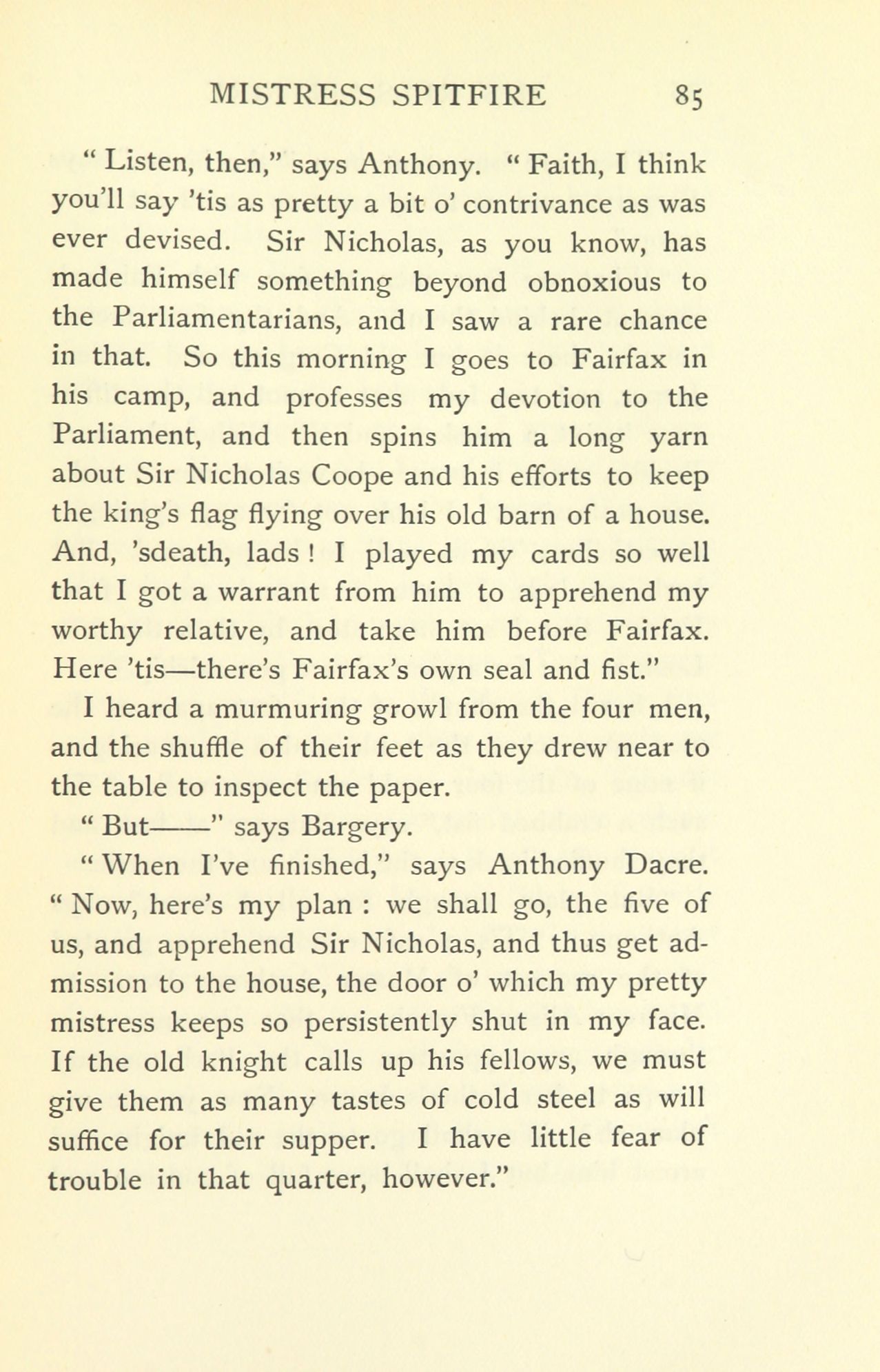 MISTRESS SPITFIRE 85

" Listen, then," says Anthony. " Faith, I think you'll say 'tis as pretty a bit o' contrivance as was ever devised. Sir Nicholas, as you know, has made himself something beyond obnoxious to the Parliamentarians, and I saw a rare chance in that. So this morning I goes to Fairfax in his camp, and professes my devotion to the Parliament, and then spins him a long yarn about Sir Nicholas Coope and his efforts to keep the king's flag flying over his old barn of a house. And, 'sdeath, lads ! I played my cards so well that I got a warrant from him to apprehend my worthy relative, and take him before Fairfax. Here 'tis—there's Fairfax's own seal and fist."

I heard a murmuring growl from the four men, and the shuffle of their feet as they drew near to the table to inspect the paper.

" But——" says Bargery.

" When I've finished," says Anthony Dacre. " Now, here's my plan : we shall go, the five of us, and apprehend Sir Nicholas, and thus get admission to the house, the door o' which my pretty mistress keeps so persistently shut in my face. If the old knight calls up his fellows, we must give them as many tastes of cold steel as will suffice for their supper. I have little fear of trouble in that quarter, however."